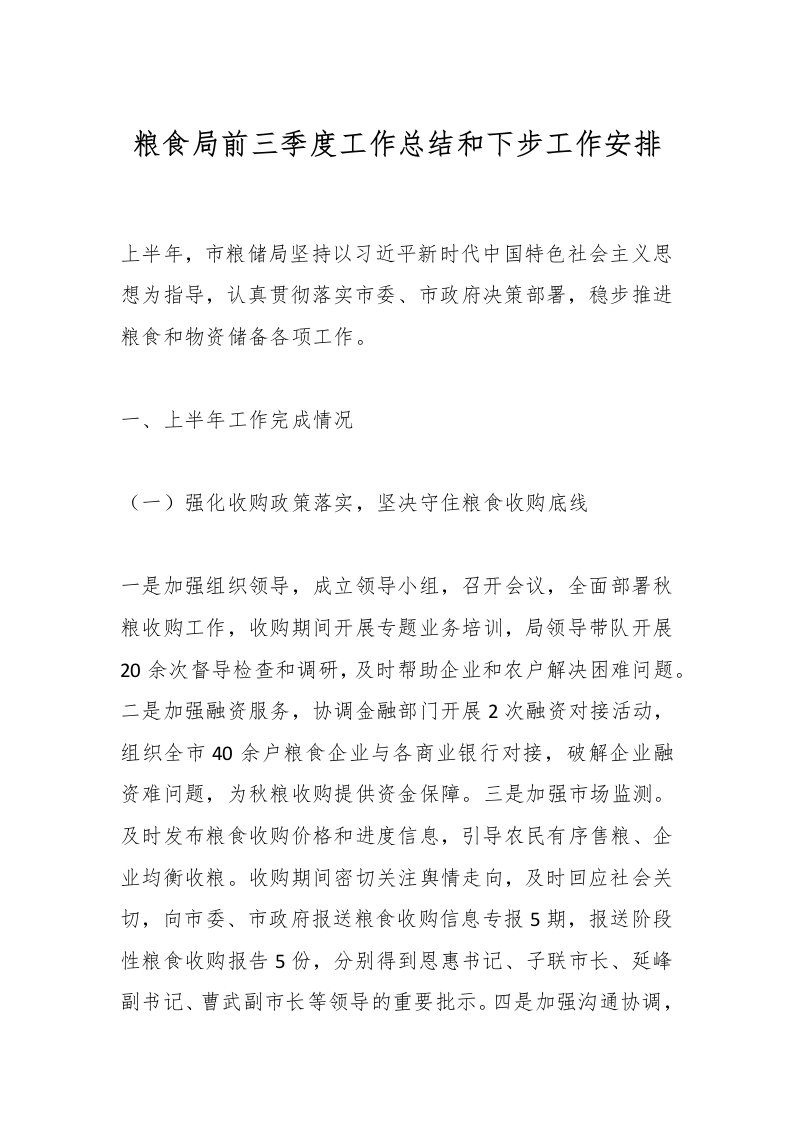 粮食局前三季度工作总结和下步工作安排

上半年，市粮储局坚持以习近平新时代中国特色社会主义思想为指导，认真贯彻落实市委、市政府决策部署，稳步推进粮食和物资储备各项工作。

一、上半年工作完成情况

（一）强化收购政策落实，坚决守住粮食收购底线

一是加强组织领导，成立领导小组，召开会议，全面部署秋粮收购工作，收购期间开展专题业务培训，局领导带队开展20余次督导检查和调研，及时帮助企业和农户解决困难问题。二是加强融资服务，协调金融部门开展2次融资对接活动，组织全市40余户粮食企业与各商业银行对接，破解企业融资难问题，为秋粮收购提供资金保障。三是加强市场监测。及时发布粮食收购价格和进度信息，引导农民有序售粮、企业均衡收粮。收购期间密切关注舆情走向，及时回应社会关切，向市委、市政府报送粮食收购信息专报5期，报送阶段性粮食收购报告5份，分别得到恩惠书记、子联市长、延峰副书记、曹武副市长等领导的重要批示。四是加强沟通协调，